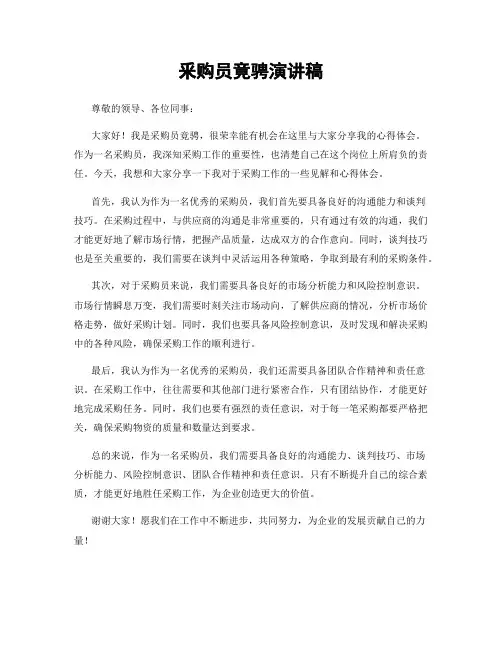 采购员竟聘演讲稿

尊敬的领导、各位同事：

大家好！我是采购员竟聘，很荣幸能有机会在这里与大家分享我的心得体会。作为一名采购员，我深知采购工作的重要性，也清楚自己在这个岗位上所肩负的责任。今天，我想和大家分享一下我对于采购工作的一些见解和心得体会。

首先，我认为作为一名优秀的采购员，我们首先要具备良好的沟通能力和谈判技巧。在采购过程中，与供应商的沟通是非常重要的，只有通过有效的沟通，我们才能更好地了解市场行情，把握产品质量，达成双方的合作意向。同时，谈判技巧也是至关重要的，我们需要在谈判中灵活运用各种策略，争取到最有利的采购条件。

其次，对于采购员来说，我们需要具备良好的市场分析能力和风险控制意识。市场行情瞬息万变，我们需要时刻关注市场动向，了解供应商的情况，分析市场价格走势，做好采购计划。同时，我们也要具备风险控制意识，及时发现和解决采购中的各种风险，确保采购工作的顺利进行。

最后，我认为作为一名优秀的采购员，我们还需要具备团队合作精神和责任意识。在采购工作中，往往需要和其他部门进行紧密合作，只有团结协作，才能更好地完成采购任务。同时，我们也要有强烈的责任意识，对于每一笔采购都要严格把关，确保采购物资的质量和数量达到要求。

总的来说，作为一名采购员，我们需要具备良好的沟通能力、谈判技巧、市场分析能力、风险控制意识、团队合作精神和责任意识。只有不断提升自己的综合素质，才能更好地胜任采购工作，为企业创造更大的价值。

谢谢大家！愿我们在工作中不断进步，共同努力，为企业的发展贡献自己的力量！